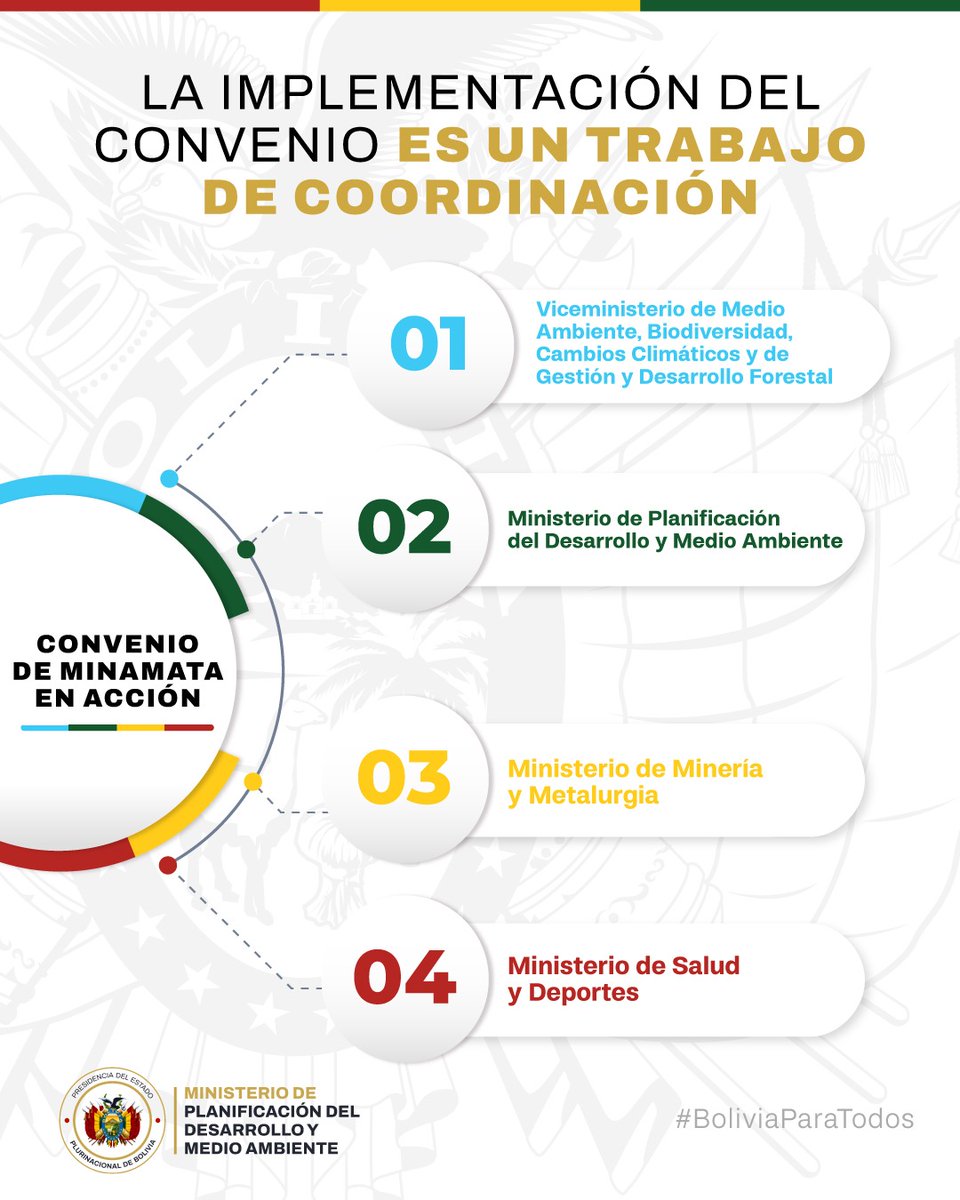 LA IMPLEMENTACIÓN DEL CONVENIO ES UN TRABAJO DE COORDINACIÓN

CONVENIO DE MINAMATA EN ACCIÓN

01
Viceministerio de Medio Ambiente, Biodiversidad, Cambios Climáticos y de Gestión y Desarrollo Forestal

02
Ministerio de Planificación del Desarrollo y Medio Ambiente

03
Ministerio de Minería y Metalurgia

04
Ministerio de Salud y Deportes

PRESIDENCIA DEL ESTADO PLURINACIONAL DE BOLIVIA

MINISTERIO DE PLANIFICACIÓN DEL DESARROLLO Y MEDIO AMBIENTE

#BoliviaParaTodos